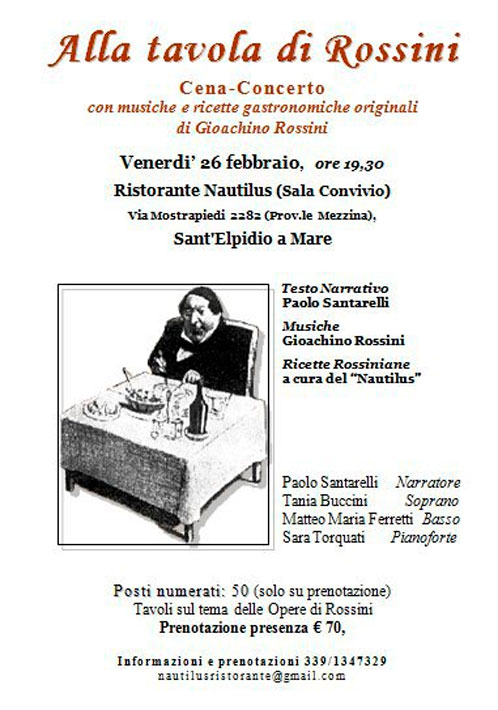 Alla tavola di Rossini

Cena-Concerto
con musiche e ricette gastronomiche originali
di Gioachino Rossini

Venerdi' 26 febbraio, ore 19,30
Ristorante Nautilus (Sala Convivio)
Via Mostrapiedi 2282 (Prov.le Mezzina),
Sant'Elpidio a Mare

Testo Narrativo
Paolo Santarelli

Musiche
Gioachino Rossini

Ricette Rossiniane
a cura del "Nautilus"

Paolo Santarelli Narratore
Tania Buccini Soprano
Matteo Maria Ferretti Basso
Sara Torquati Pianoforte

Posti numerati: 50 (solo su prenotazione)
Tavoli sul tema delle Opere di Rossini
Prenotazione presenza € 70,

Informazioni e prenotazioni 339/1347329
nautilusristorante@gmail.com